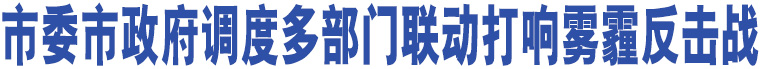 市委市政府调度多部门联动打响雾霾反击战